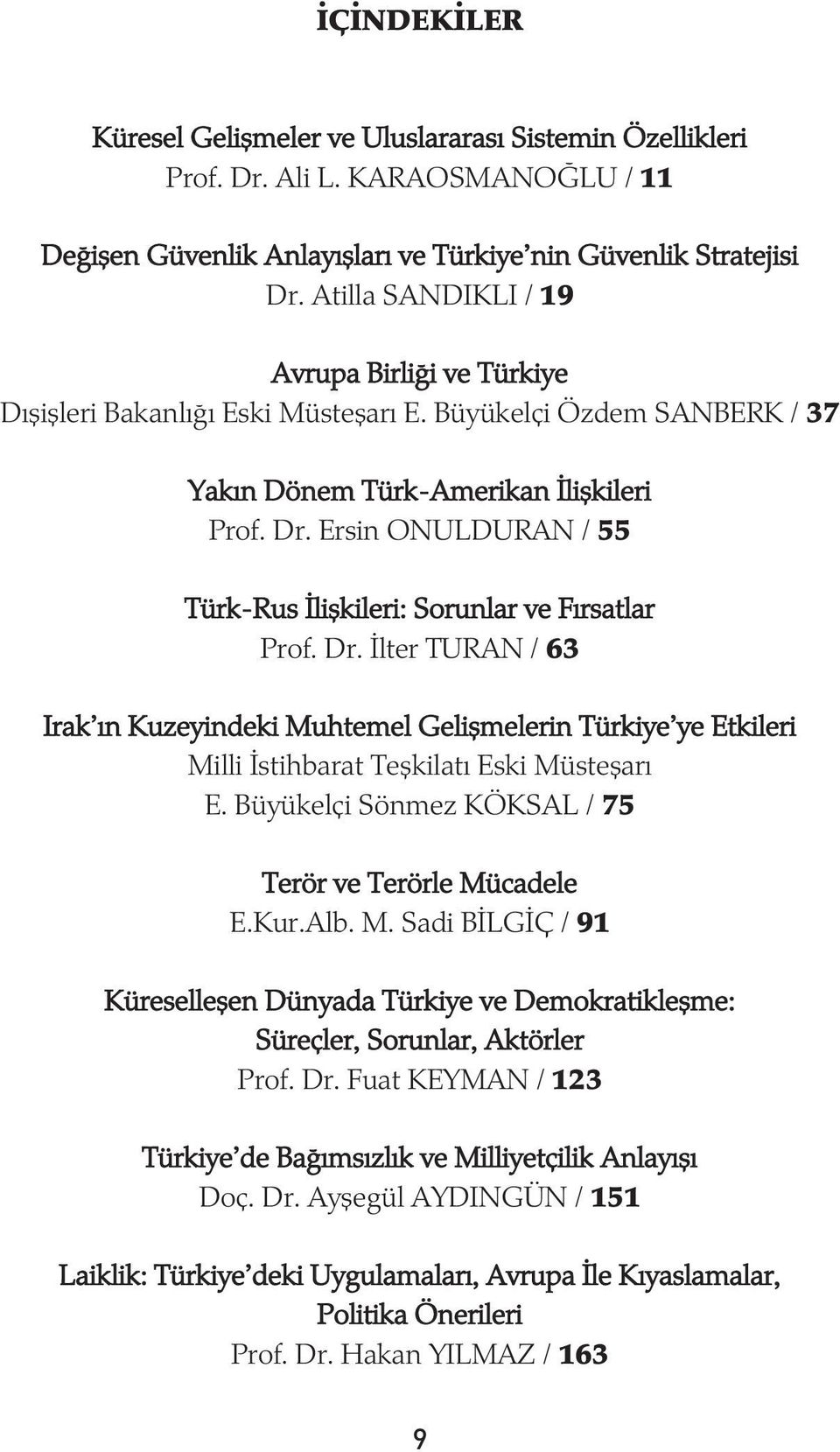 İÇİNDEKİLER

Küresel Gelişmeler ve Uluslararası Sistemin Özellikleri
Prof. Dr. Ali L. KARAOSMANOĞLU / 11

Değişen Güvenlik Anlayışları ve Türkiye'nin Güvenlik Stratejisi
Dr. Atilla SANDIKLI / 19

Avrupa Birliği ve Türkiye
Dışişleri Bakanlığı Eski Müsteşarı E. Büyükelçi Özdem SANBERK / 37

Yakın Dönem Türk-Amerikan İlişkileri
Prof. Dr. Ersin ONULDURAN / 55

Türk-Rus İlişkileri: Sorunlar ve Fırsatlar
Prof. Dr. İlter TURAN / 63

Irak'ın Kuzeyindeki Muhtemel Gelişmelerin Türkiye'ye Etkileri
Milli İstihbarat Teşkilatı Eski Müsteşarı
E. Büyükelçi Sönmez KÖKSAL / 75

Terör ve Terörle Mücadele
E.Kur.Alb. M. Sadi BİLGİÇ / 91

Küreselleşen Dünyada Türkiye ve Demokratikleşme: Süreçler, Sorunlar, Aktörler
Prof. Dr. Fuat KEYMAN / 123

Türkiye'de Bağımsızlık ve Milliyetçilik Anlayışı
Doç. Dr. Ayşegül AYDINGÜN / 151

Laiklik: Türkiye'deki Uygulamaları, Avrupa İle Kıyaslamalar, Politika Önerileri
Prof. Dr. Hakan YILMAZ / 163

9